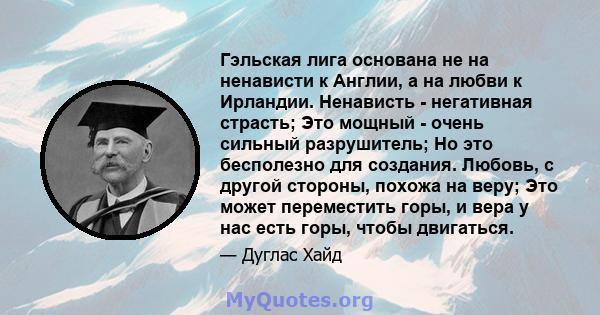 Гэльская лига основана не на ненависти к Англии, а на любви к Ирландии. Ненависть - негативная страсть; Это мощный - очень сильный разрушитель; Но это бесполезно для создания. Любовь, с другой стороны, похожа на веру; Это может переместить горы, и вера у нас есть горы, чтобы двигаться.

— Дуглас Хайд

MyQuotes.org